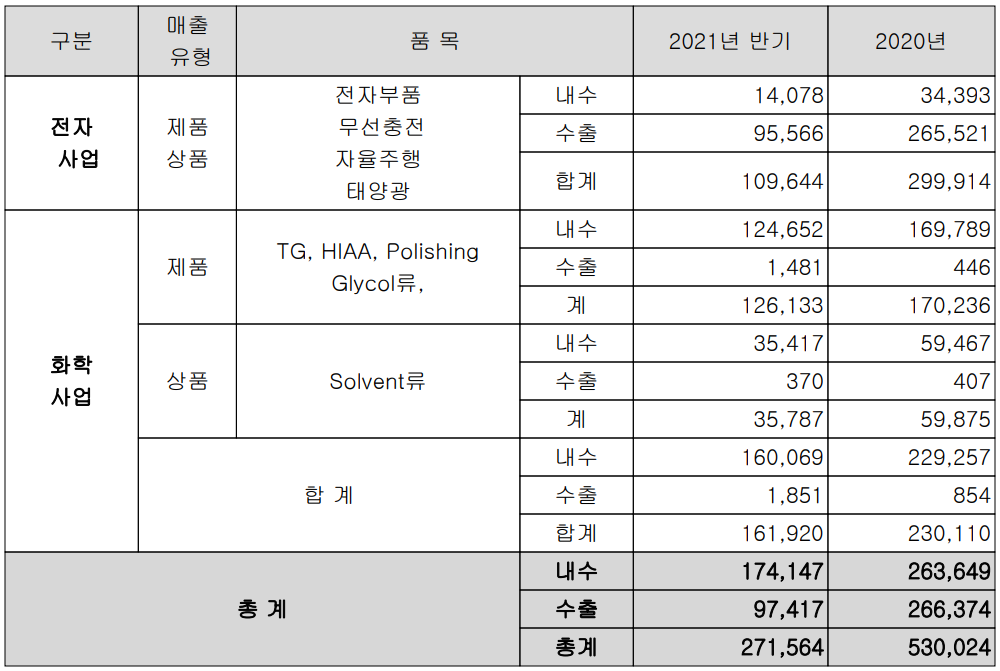 | 구분 | 매출 유형 | 품 목 | | 2021년 반기 | 2020년 |
|---|---|---|---|---|---|
| 전자 사업 | 제품 상품 | 전자부품 무선충전 자율주행 태양광 | 내수 | 14,078 | 34,393 |
| | | | 수출 | 95,566 | 265,521 |
| | | | 합계 | 109,644 | 299,914 |
| 화학 사업 | 제품 | TG, HIAA, Polishing Glycol류, | 내수 | 124,652 | 169,789 |
| | | | 수출 | 1,481 | 446 |
| | | | 계 | 126,133 | 170,236 |
| | 상품 | Solvent류 | 내수 | 35,417 | 59,467 |
| | | | 수출 | 370 | 407 |
| | | | 계 | 35,787 | 59,875 |
| | 합 계 | | 내수 | 160,069 | 229,257 |
| | | | 수출 | 1,851 | 854 |
| | | | 합계 | 161,920 | 230,110 |
| 총 계 | | | 내수 | 174,147 | 263,649 |
| | | | 수출 | 97,417 | 266,374 |
| | | | 총계 | 271,564 | 530,024 |